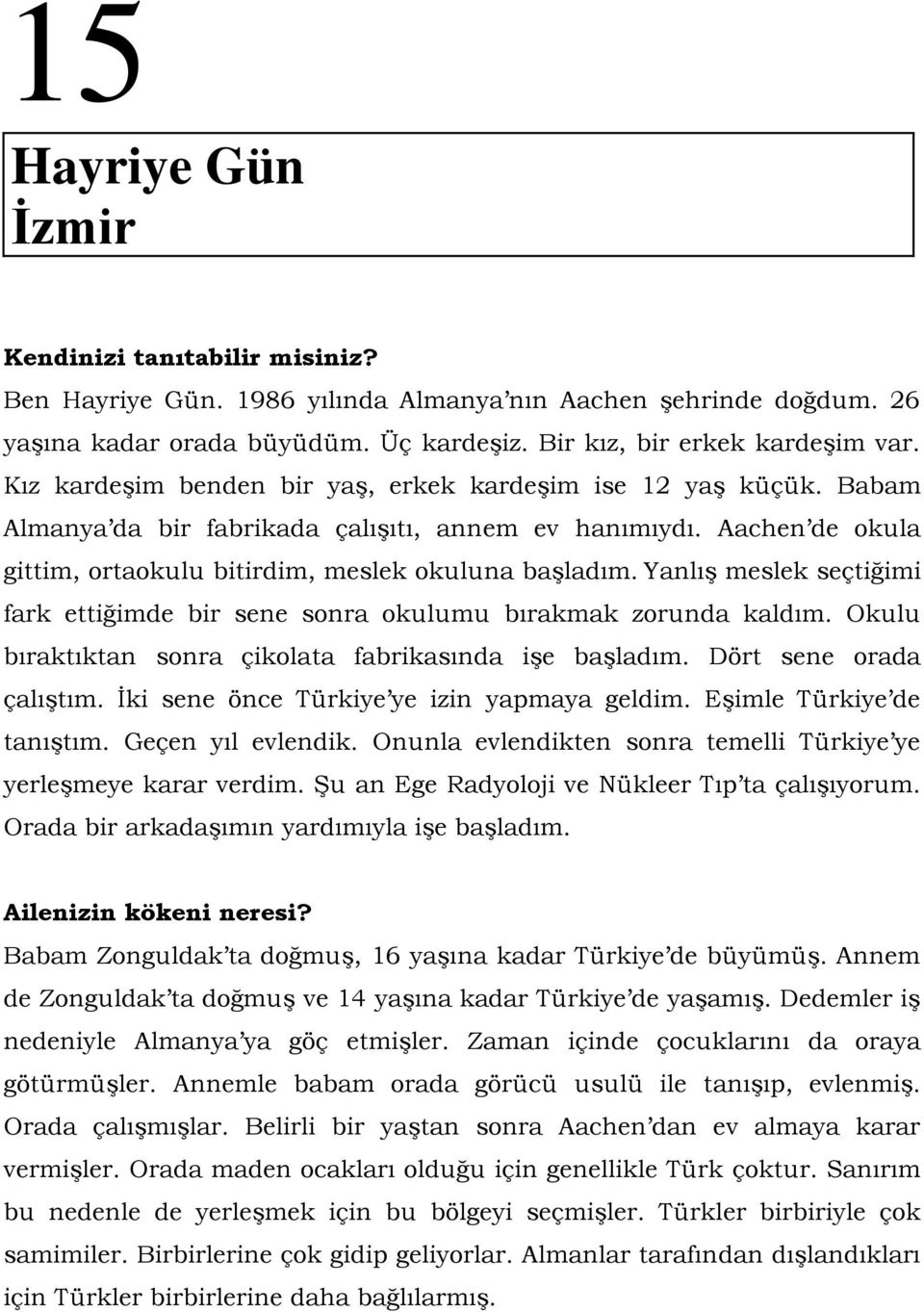 15

Hayriye Gün
İzmir

Kendinizi tanıtabilir misiniz?
Ben Hayriye Gün. 1986 yılında Almanya'nın Aachen şehrinde doğdum. 26 yaşına kadar orada büyüdüm. Üç kardeşiz. Bir kız, bir erkek kardeşim var. Kız kardeşim benden bir yaş, erkek kardeşim ise 12 yaş küçük. Babam Almanya'da bir fabrikada çalışıtı, annem ev hanımıydı. Aachen'de okula gittim, ortaokulu bitirdim, meslek okuluna başladım. Yanlış meslek seçtiğimi fark ettiğimde bir sene sonra okulumu bırakmak zorunda kaldım. Okulu bıraktıktan sonra çikolata fabrikasında işe başladım. Dört sene orada çalıştım. İki sene önce Türkiye'ye izin yapmaya geldim. Eşimle Türkiye'de tanıştım. Geçen yıl evlendik. Onunla evlendikten sonra temelli Türkiye'ye yerleşmeye karar verdim. Şu an Ege Radyoloji ve Nükleer Tıp'ta çalışıyorum. Orada bir arkadaşımın yardımıyla işe başladım.

Ailenizin kökeni neresi?
Babam Zonguldak'ta doğmuş, 16 yaşına kadar Türkiye'de büyümüş. Annem de Zonguldak'ta doğmuş ve 14 yaşına kadar Türkiye'de yaşamış. Dedemler iş nedeniyle Almanya'ya göç etmişler. Zaman içinde çocuklarını da oraya götürmüşler. Annemle babam orada görücü usulü ile tanışıp, evlenmiş. Orada çalışmışlar. Belirli bir yaştan sonra Aachen'dan ev almaya karar vermişler. Orada maden ocakları olduğu için genellikle Türk çoktur. Sanırım bu nedenle de yerleşmek için bu bölgeyi seçmişler. Türkler birbiriyle çok samimiler. Birbirlerine çok gidip geliyorlar. Almanlar tarafından dışlandıkları için Türkler birbirlerine daha bağlılarmış.